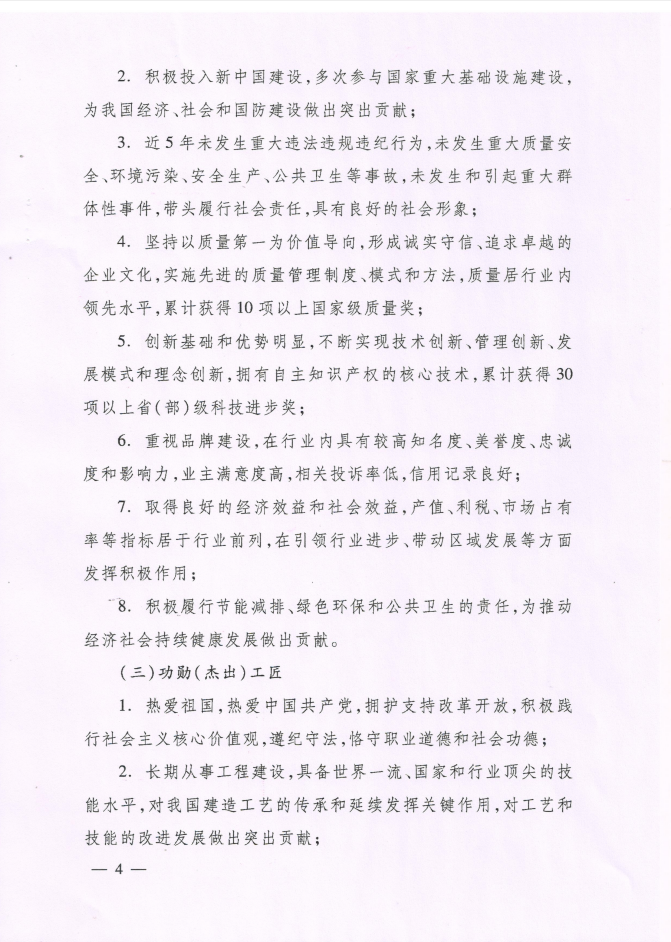 2. 积极投入新中国建设，多次参与国家重大基础设施建设，为我国经济、社会和国防建设做出突出贡献；

3. 近5年未发生重大违法违规违纪行为，未发生重大质量安全、环境污染、安全生产、公共卫生等事故，未发生和引起重大群体性事件，带头履行社会责任，具有良好的社会形象；

4. 坚持以质量第一为价值导向，形成诚实守信、追求卓越的企业文化，实施先进的质量管理制度、模式和方法，质量居行业内领先水平，累计获得10项以上国家级质量奖；

5. 创新基础和优势明显，不断实现技术创新、管理创新、发展模式和理念创新，拥有自主知识产权的核心技术，累计获得30项以上省（部）级科技进步奖；

6. 重视品牌建设，在行业内具有较高知名度、美誉度、忠诚度和影响力，业主满意度高，相关投诉率低，信用记录良好；

7. 取得良好的经济效益和社会效益，产值、利税、市场占有率等指标居于行业前列，在引领行业进步、带动区域发展等方面发挥积极作用；

8. 积极履行节能减排、绿色环保和公共卫生的责任，为推动经济社会持续健康发展做出贡献。

（三）功勋（杰出）工匠

1. 热爱祖国，热爱中国共产党，拥护支持改革开放，积极践行社会主义核心价值观，遵纪守法，恪守职业道德和社会功德；

2. 长期从事工程建设，具备世界一流、国家和行业顶尖的技能水平，对我国建造工艺的传承和延续发挥关键作用，对工艺和技能的改进发展做出突出贡献；

— 4 —